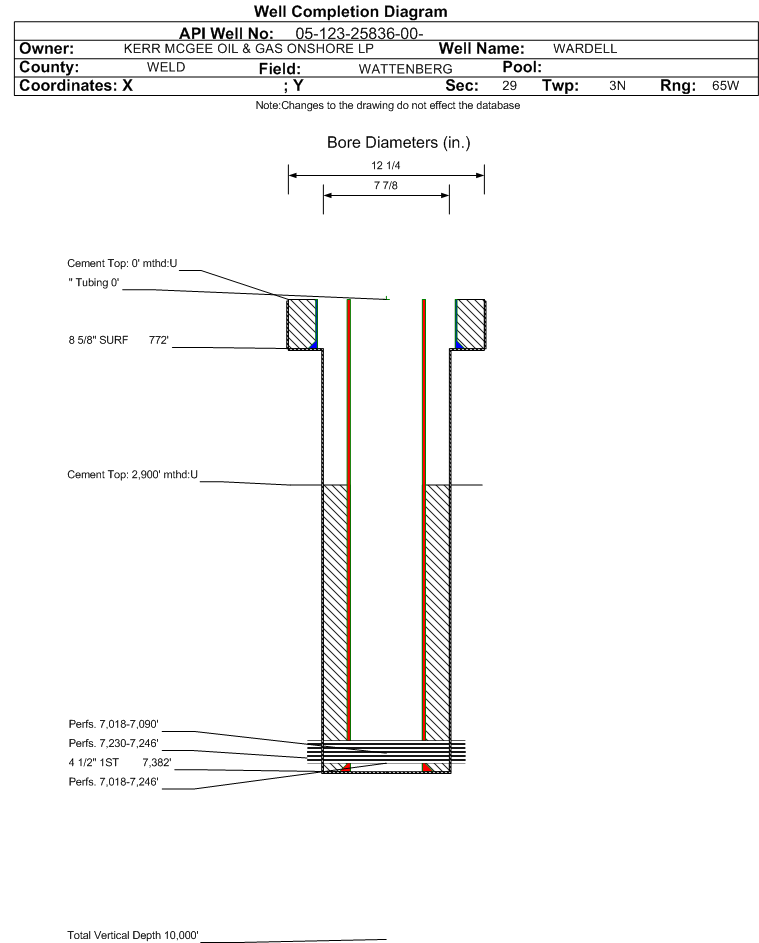 Well Completion Diagram

API Well No: 05-123-25836-00-

Owner: KERR MCGEE OIL & GAS ONSHORE LP Well Name: WARDELL

County: WELD Field: WATTENBERG Pool:

Coordinates: X ; Y Sec: 29 Twp: 3N Rng: 65W

Note:Changes to the drawing do not effect the database

Bore Diameters (in.)

12 1/4

7 7/8

Cement Top: 0' mthd:U

" Tubing 0'

8 5/8" SURF 772'

Cement Top: 2,900' mthd:U

Perfs. 7,018-7,090'

Perfs. 7,230-7,246'

4 1/2" 1ST 7,382'

Perfs. 7,018-7,246'

Total Vertical Depth 10,000'